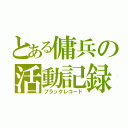 とある傭兵の活動記録
ブラックレコード